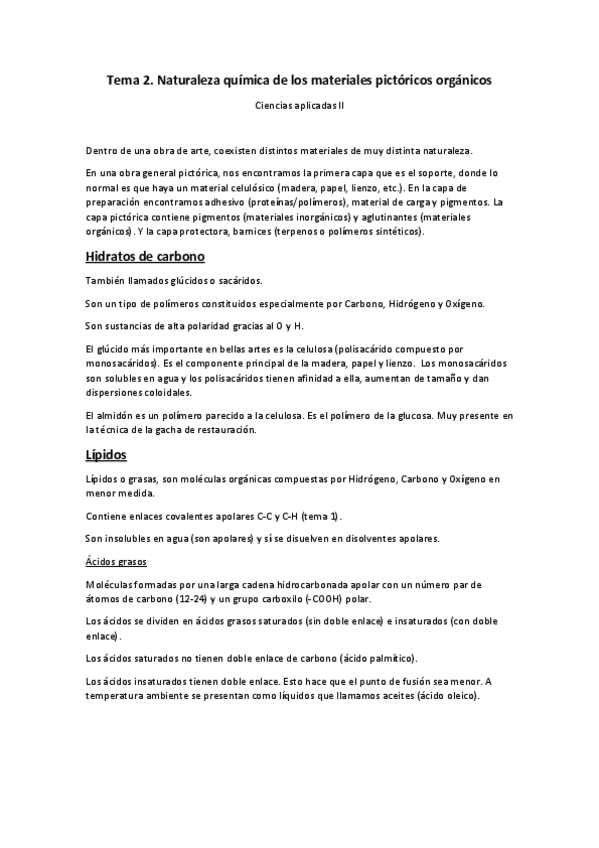 Tema 2. Naturaleza química de los materiales pictóricos orgánicos

Ciencias aplicadas II

Dentro de una obra de arte, coexisten distintos materiales de muy distinta naturaleza.

En una obra general pictórica, nos encontramos la primera capa que es el soporte, donde lo normal es que haya un material celulósico (madera, papel, lienzo, etc.). En la capa de preparación encontramos adhesivo (proteínas/polímeros), material de carga y pigmentos. La capa pictórica contiene pigmentos (materiales inorgánicos) y aglutinantes (materiales orgánicos). Y la capa protectora, barnices (terpenos o polímeros sintéticos).

Hidratos de carbono

También llamados glúcidos o sacáridos.

Son un tipo de polímeros constituidos especialmente por Carbono, Hidrógeno y Oxígeno.

Son sustancias de alta polaridad gracias al O y H.

El glúcido más importante en bellas artes es la celulosa (polisacárido compuesto por monosacáridos). Es el componente principal de la madera, papel y lienzo. Los monosacáridos son solubles en agua y los polisacáridos tienen afinidad a ella, aumentan de tamaño y dan dispersiones coloidales.

El almidón es un polímero parecido a la celulosa. Es el polímero de la glucosa. Muy presente en la técnica de la gacha de restauración.

Lípidos

Lípidos o grasas, son moléculas orgánicas compuestas por Hidrógeno, Carbono y Oxígeno en menor medida.

Contiene enlaces covalentes apolares C-C y C-H (tema 1).

Son insolubles en agua (son apolares) y sí se disuelven en disolventes apolares.

Ácidos grasos

Moléculas formadas por una larga cadena hidrocarbonada apolar con un número par de átomos de carbono (12-24) y un grupo carboxilo (-COOH) polar.

Los ácidos se dividen en ácidos grasos saturados (sin doble enlace) e insaturados (con doble enlace).

Los ácidos saturados no tienen doble enlace de carbono (ácido palmítico).

Los ácidos insaturados tienen doble enlace. Esto hace que el punto de fusión sea menor. A temperatura ambiente se presentan como líquidos que llamamos aceites (ácido oleico).